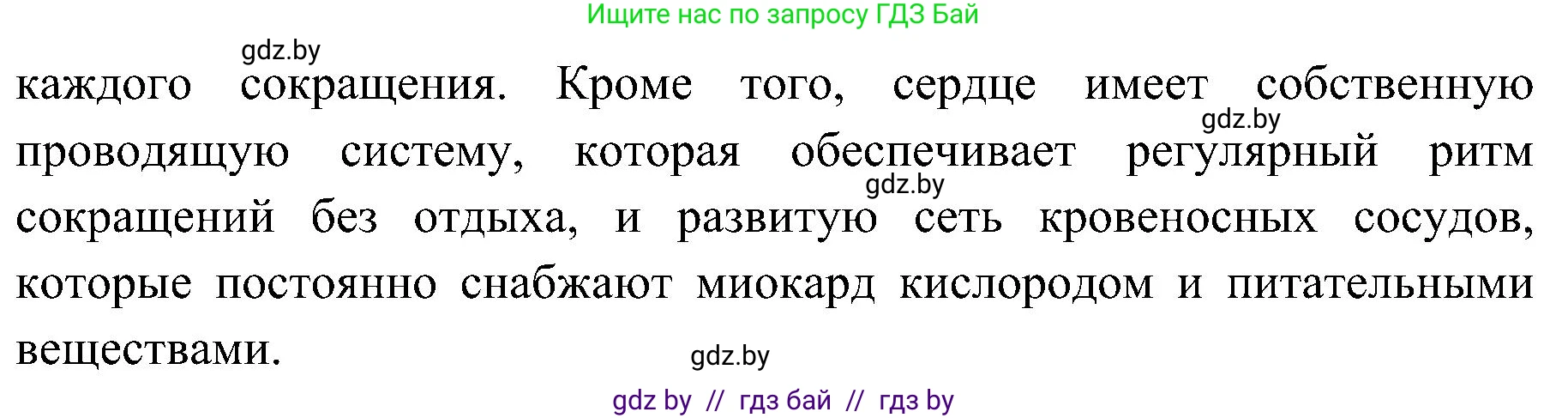 Ищите нас по запросу ГДЗ Бай

gdz.by

каждого сокращения. Кроме того, сердце имеет собственную проводящую систему, которая обеспечивает регулярный ритм сокращений без отдыха, и развитую сеть кровеносных сосудов, которые постоянно снабжают миокард кислородом и питательными веществами.

gdz.by

gdz.by

gdz.by

gdz by // гдз бай // гдз by